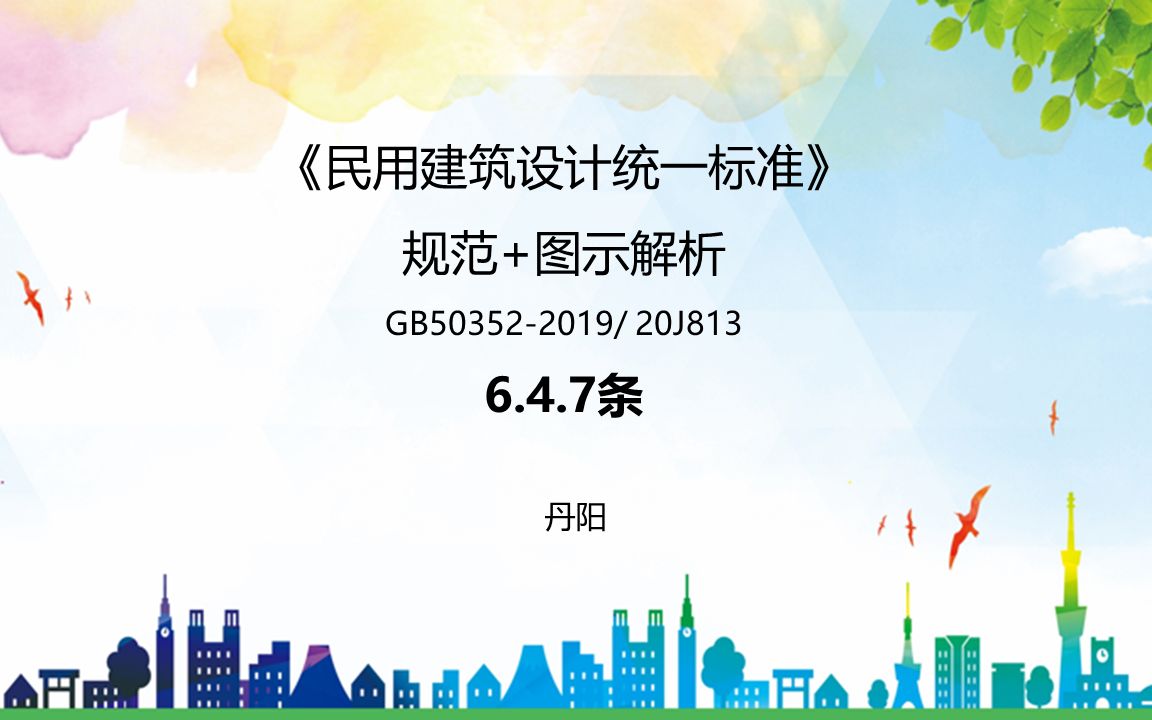 《民用建筑设计统一标准》

规范+图示解析

GB50352-2019/ 20J813

6.4.7条

丹阳